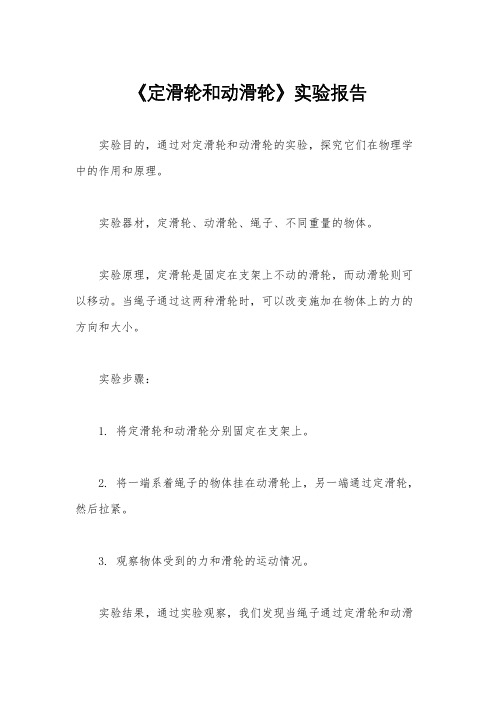 《定滑轮和动滑轮》实验报告

实验目的，通过对定滑轮和动滑轮的实验，探究它们在物理学中的作用和原理。

实验器材，定滑轮、动滑轮、绳子、不同重量的物体。

实验原理，定滑轮是固定在支架上不动的滑轮，而动滑轮则可以移动。当绳子通过这两种滑轮时，可以改变施加在物体上的力的方向和大小。

实验步骤：

1. 将定滑轮和动滑轮分别固定在支架上。

2. 将一端系着绳子的物体挂在动滑轮上，另一端通过定滑轮，然后拉紧。

3. 观察物体受到的力和滑轮的运动情况。

实验结果，通过实验观察，我们发现当绳子通过定滑轮和动滑